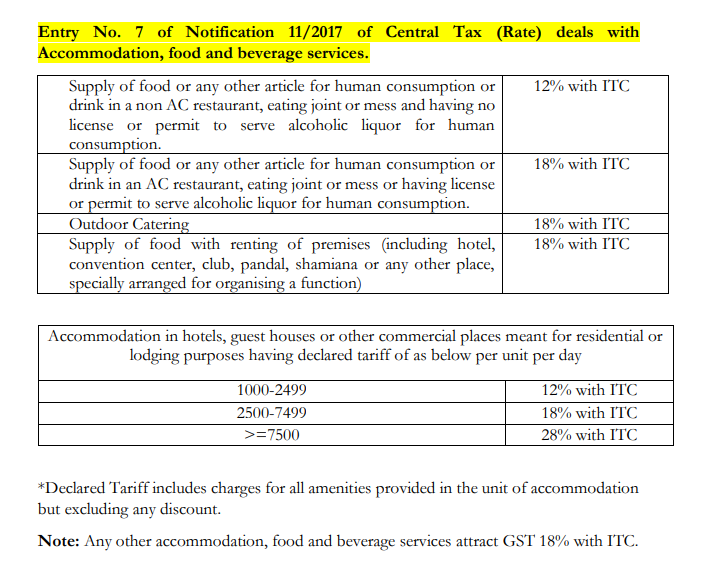 Entry No. 7 of Notification 11/2017 of Central Tax (Rate) deals with Accommodation, food and beverage services.

| Supply of food or any other article for human consumption or drink in a non AC restaurant, eating joint or mess and having no license or permit to serve alcoholic liquor for human consumption. | 12% with ITC |
|---|---|
| Supply of food or any other article for human consumption or drink in an AC restaurant, eating joint or mess or having license or permit to serve alcoholic liquor for human consumption. | 18% with ITC |
| Outdoor Catering | 18% with ITC |
| Supply of food with renting of premises (including hotel, convention center, club, pandal, shamiana or any other place, specially arranged for organising a function) | 18% with ITC |

| Accommodation in hotels, guest houses or other commercial places meant for residential or lodging purposes having declared tariff of as below per unit per day | |
|---|---|
| 1000-2499 | 12% with ITC |
| 2500-7499 | 18% with ITC |
| >=7500 | 28% with ITC |

*Declared Tariff includes charges for all amenities provided in the unit of accommodation but excluding any discount.

Note: Any other accommodation, food and beverage services attract GST 18% with ITC.